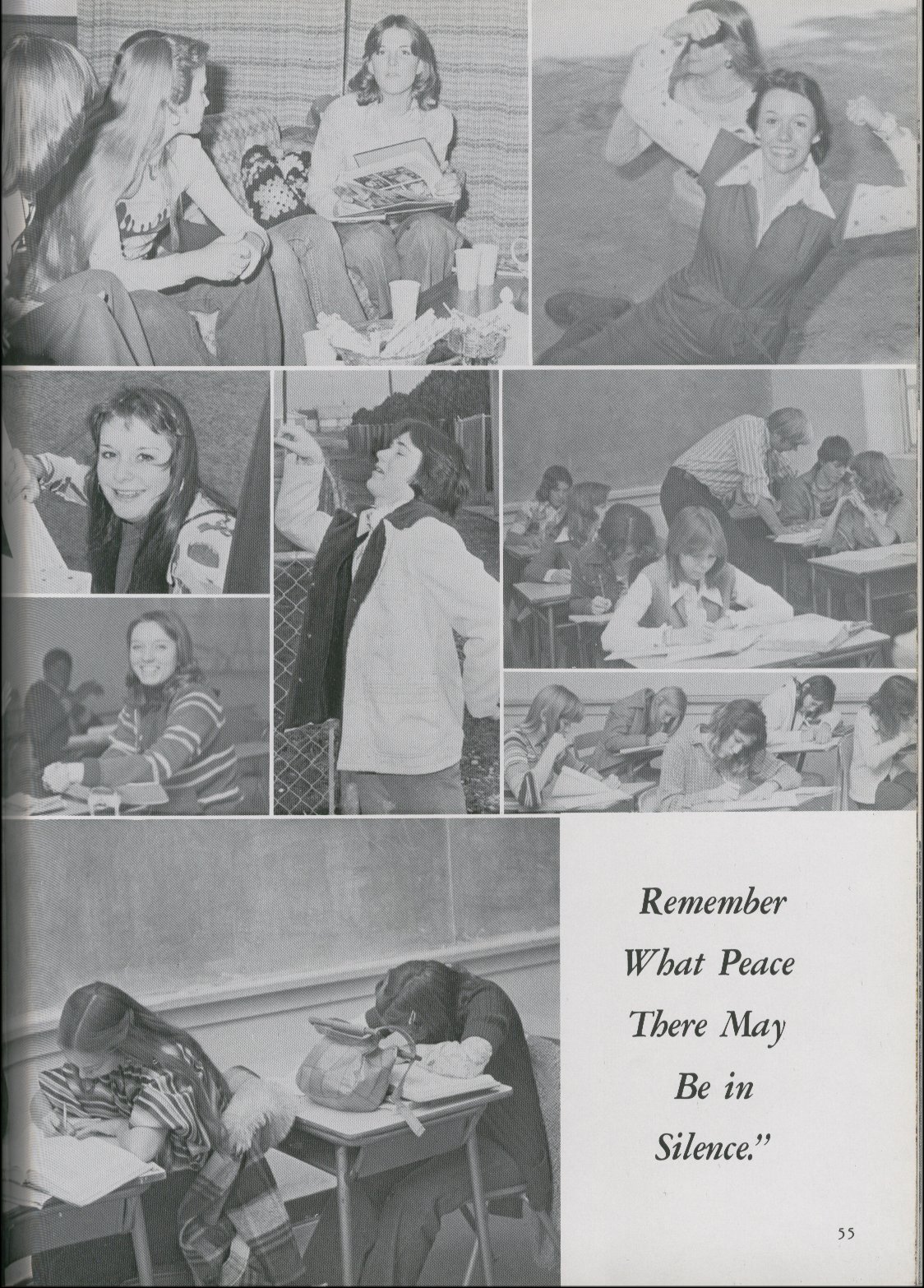 Remember What Peace There May Be in Silence."

55